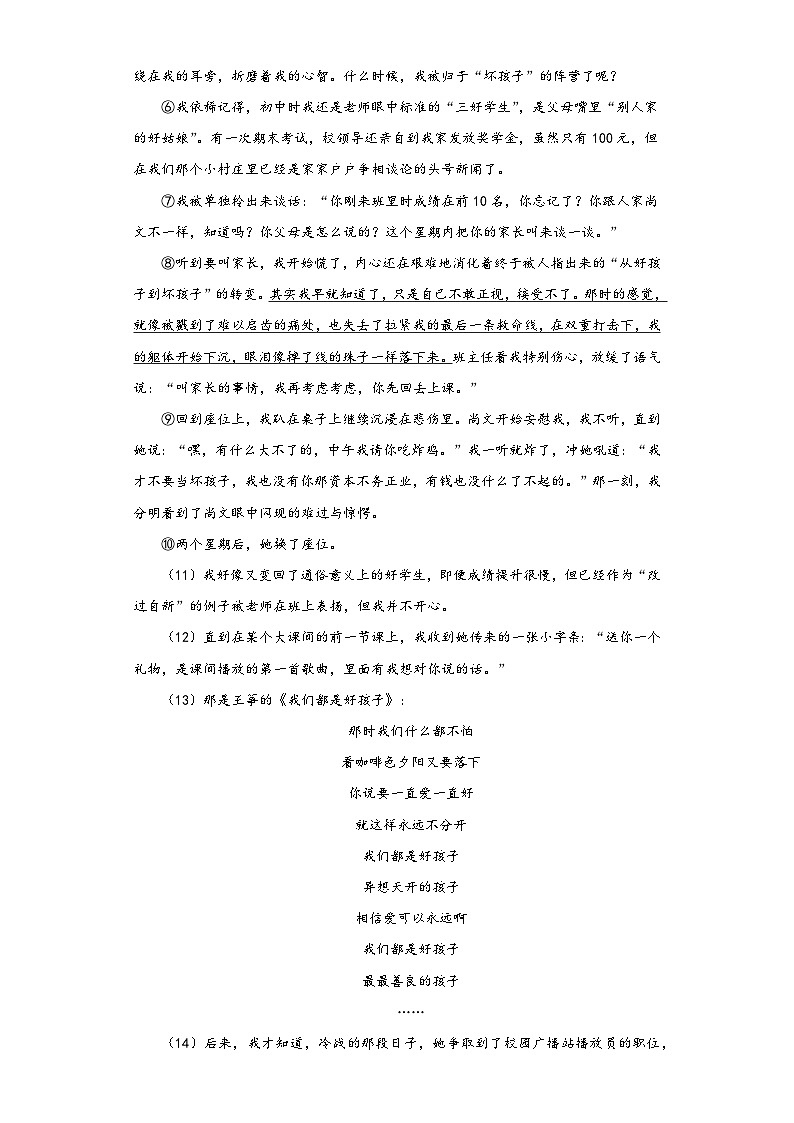 绕在我的耳旁，折磨着我的心智。什么时候，我被归于“坏孩子”的阵营了呢？

⑥我依稀记得，初中时我还是老师眼中标准的“三好学生”，是父母嘴里“别人家的好姑娘”。有一次期末考试，校领导还亲自到我家发放奖学金，虽然只有100元，但在我们那个小村庄里已经是家家户户争相谈论的头号新闻了。

⑦我被单独拎出来谈话：“你刚来班里时成绩在前10名，你忘记了？你跟人家尚文不一样，知道吗？你父母是怎么说的？这个星期内把你的家长叫来谈一谈。”

⑧听到要叫家长，我开始慌了，内心还在艰难地消化着终于被人指出来的“从好孩子到坏孩子”的转变。其实我早就知道了，只是自己不敢正视，接受不了。那时的感觉，就像被戳到了难以启齿的痛处，也失去了拉紧我的最后一条救命线，在双重打击下，我的躯体开始下沉，眼泪像掉了线的珠子一样落下来。班主任看我特别伤心，放缓了语气说：“叫家长的事情，我再考虑考虑，你先回去上课。”

⑨回到座位上，我趴在桌子上继续沉浸在悲伤里。尚文开始安慰我，我不听，直到她说：“嘿，有什么大不了的，中午我请你吃炸鸡。”我一听就炸了，冲她吼道：“我才不要当坏孩子，我也没有你那资本不务正业，有钱也没什么了不起的。”那一刻，我分明看到了尚文眼中闪现的难过与惊愕。

⑩两个星期后，她换了座位。

（11）我好像又变回了通俗意义上的好学生，即使成绩提升很慢，但已经作为“改过自新”的例子被老师在班上表扬，但我并不开心。

（12）直到在某个大课间的前一节课上，我收到她传来的一张小字条：“送你一个礼物，是课间播放的第一首歌曲，里面有我想对你说的话。”

（13）那是王筝的《我们都是好孩子》：

那时我们什么都不怕

看咖啡色夕阳又要落下

你说要一直爱一直好

就这样永远不分开

我们都是好孩子

异想天开的孩子

相信爱可以永远啊

我们都是好孩子

最最善良的孩子

……

（14）后来，我才知道，冷战的那段日子，她争取到了校园广播站播放员的职位，